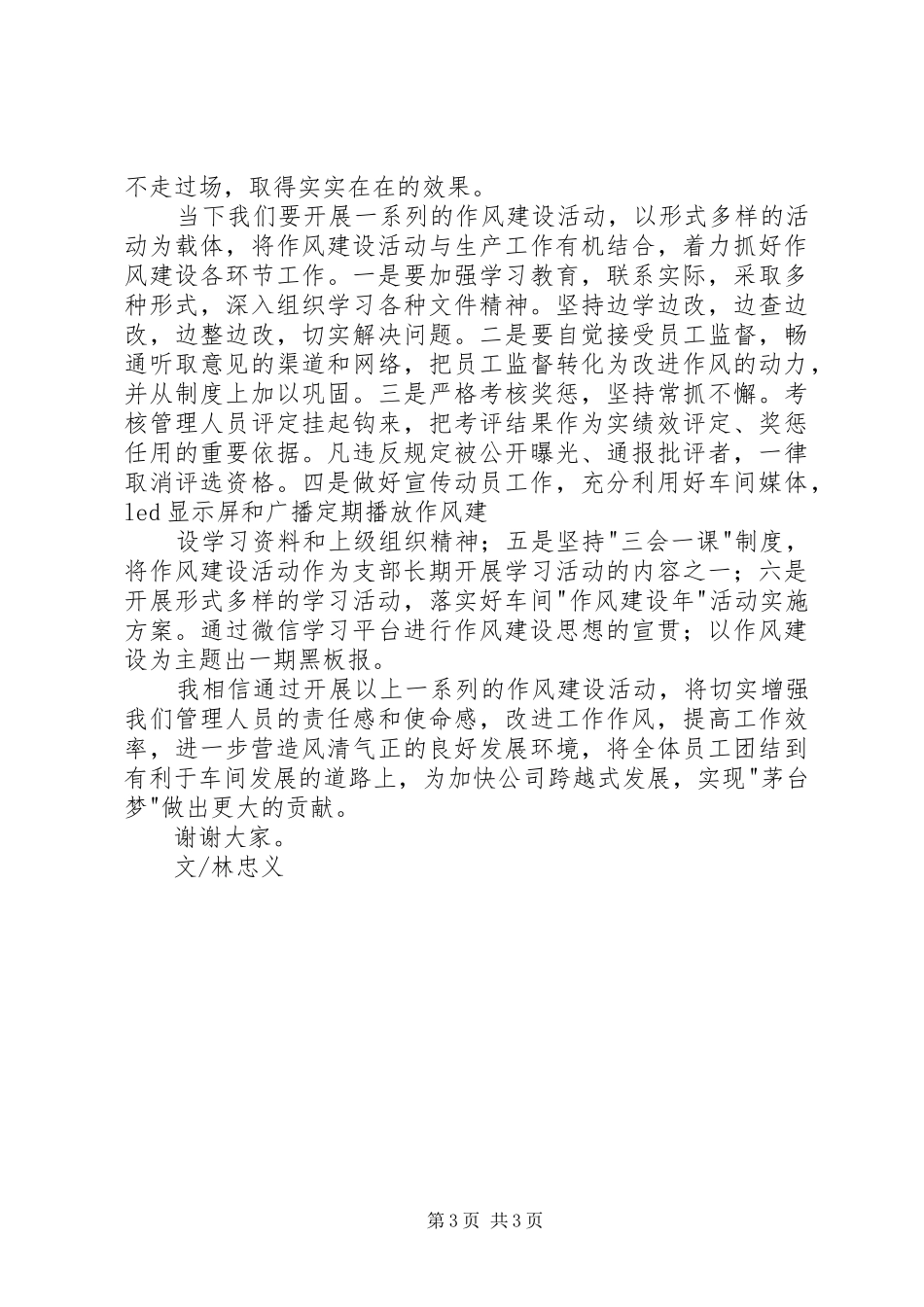 不走过场，取得实实在在的效果。

当下我们要开展一系列的作风建设活动，以形式多样的活动为载体，将作风建设活动与生产工作有机结合，着力抓好作风建设各环节工作。一是要加强学习教育，联系实际，采取多种形式，深入组织学习各种文件精神。坚持边学边改，边查边改，边整边改，切实解决问题。二是要自觉接受员工监督，畅通听取意见的渠道和网络，把员工监督转化为改进作风的动力，并从制度上加以巩固。三是严格考核奖惩，坚持常抓不懈。考核管理人员评定挂起钩来，把考评结果作为实绩效评定、奖惩任用的重要依据。凡违反规定被公开曝光、通报批评者，一律取消评选资格。四是做好宣传动员工作，充分利用好车间媒体，led显示屏和广播定期播放作风建

设学习资料和上级组织精神；五是坚持"三会一课"制度，将作风建设活动作为支部长期开展学习活动的内容之一；六是开展形式多样的学习活动，落实好车间"作风建设年"活动实施方案。通过微信学习平台进行作风建设思想的宣贯；以作风建设为主题出一期黑板报。

我相信通过开展以上一系列的作风建设活动，将切实增强我们管理人员的责任感和使命感，改进工作作风，提高工作效率，进一步营造风清气正的良好发展环境，将全体员工团结到有利于车间发展的道路上，为加快公司跨越式发展，实现"茅台梦"做出更大的贡献。

谢谢大家。

文/林忠义

第3页 共3页